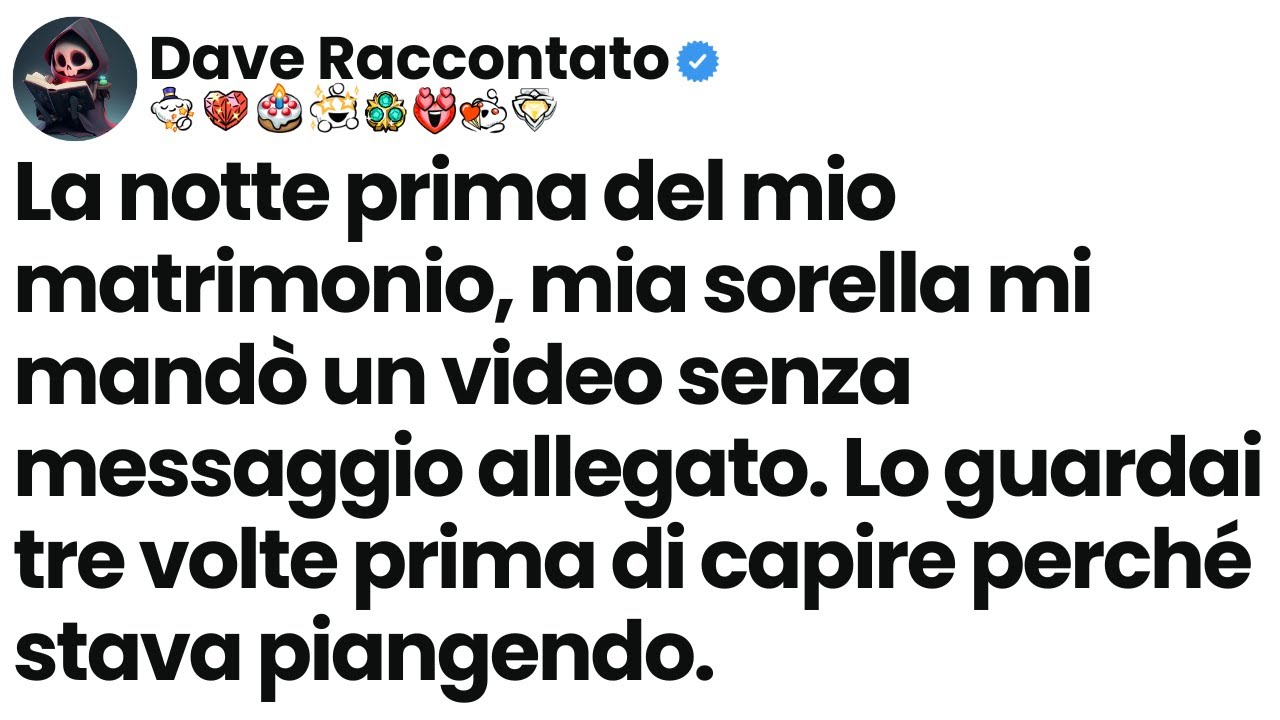 Dave Raccontato

La notte prima del mio matrimonio, mia sorella mi mandò un video senza messaggio allegato. Lo guardai tre volte prima di capire perché stava piangendo.